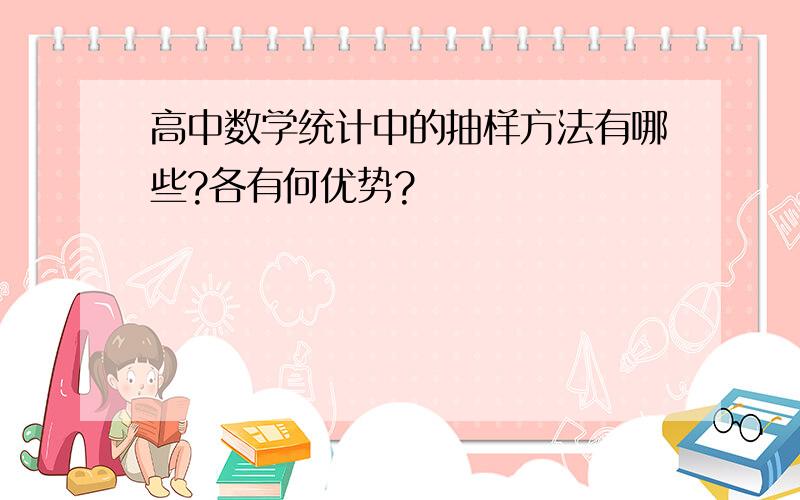 高中数学统计中的抽样方法有哪些?各有何优势?